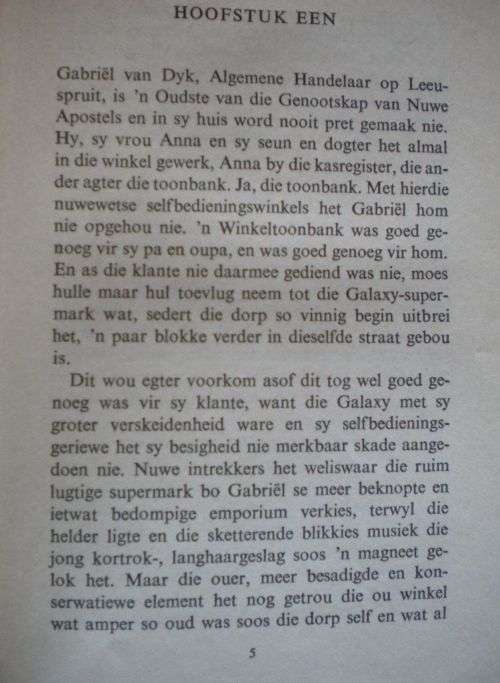 HOOFSTUK EEN

Gabriël van Dyk, Algemene Handelaar op Leeuspruit, is 'n Oudste van die Genootskap van Nuwe Apostels en in sy huis word nooit pret gemaak nie. Hy, sy vrou Anna en sy seun en dogter het almal in die winkel gewerk, Anna by die kasregister, die ander agter die toonbank. Ja, die toonbank. Met hierdie nuwewetse selfbedieningswinkels het Gabriël hom nie opgehou nie. 'n Winkeltoonbank was goed genoeg vir sy pa en oupa, en was goed genoeg vir hom. En as die klante nie daarmee gediend was nie, moes hulle maar hul toevlug neem tot die Galaxy-supermark wat, sedert die dorp so vinnig begin uitbrei het, 'n paar blokke verder in dieselfde straat gebou is.

Dit wou egter voorkom asof dit tog wel goed genoeg was vir sy klante, want die Galaxy met sy groter verskeidenheid ware en sy selfbedieningsgeriewe het sy besigheid nie merkbaar skade aangedoen nie. Nuwe intrekkers het weliswaar die ruim lugtige supermark bo Gabriël se meer beknopte en ietwat bedompige emporium verkies, terwyl die helder ligte en die sketterende blikkies musiek die jong kortrok-, langhaargeslag soos 'n magneet gelok het. Maar die ouer, meer besadigde en konserwatiewe element het nog getrou die ou winkel wat amper so oud was soos die dorp self en wat al

5